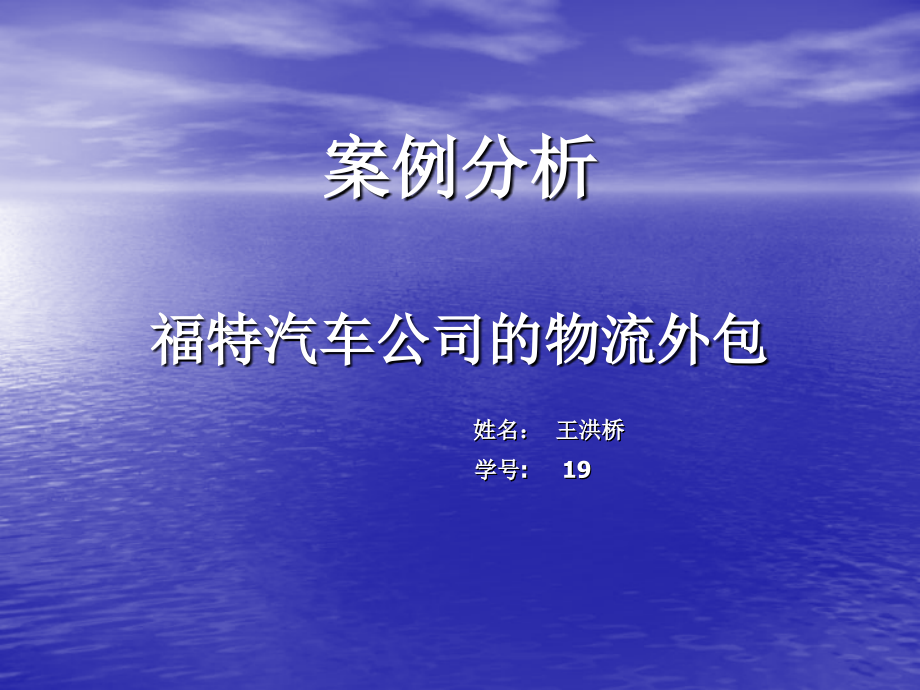 案例分析

福特汽车公司的物流外包

姓名： 王洪桥

学号: 19